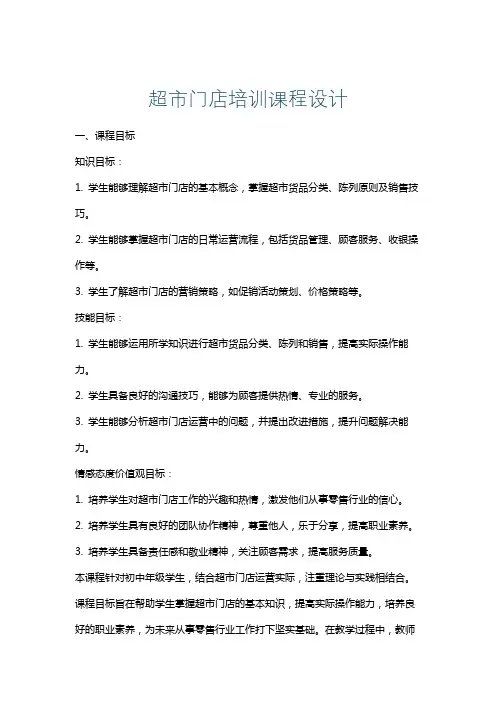 超市门店培训课程设计

一、课程目标

知识目标：

1. 学生能够理解超市门店的基本概念，掌握超市货品分类、陈列原则及销售技巧。

2. 学生能够掌握超市门店的日常运营流程，包括货品管理、顾客服务、收银操作等。

3. 学生了解超市门店的营销策略，如促销活动策划、价格策略等。

技能目标：

1. 学生能够运用所学知识进行超市货品分类、陈列和销售，提高实际操作能力。

2. 学生具备良好的沟通技巧，能够为顾客提供热情、专业的服务。

3. 学生能够分析超市门店运营中的问题，并提出改进措施，提升问题解决能力。

情感态度价值观目标：

1. 培养学生对超市门店工作的兴趣和热情，激发他们从事零售行业的信心。

2. 培养学生具有良好的团队协作精神，尊重他人，乐于分享，提高职业素养。

3. 培养学生具备责任感和敬业精神，关注顾客需求，提高服务质量。

本课程针对初中年级学生，结合超市门店运营实际，注重理论与实践相结合。课程目标旨在帮助学生掌握超市门店的基本知识，提高实际操作能力，培养良好的职业素养，为未来从事零售行业工作打下坚实基础。在教学过程中，教师